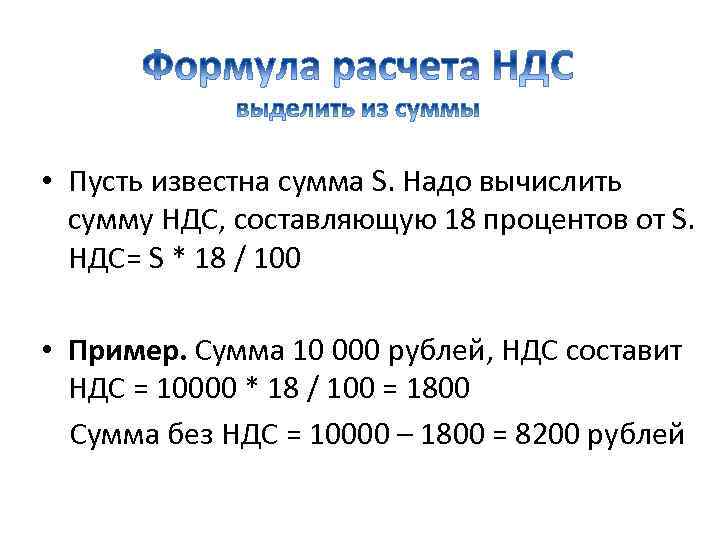 Формула расчета НДС
выделить из суммы

• Пусть известна сумма S. Надо вычислить сумму НДС, составляющую 18 процентов от S. НДС= S * 18 / 100

• **Пример.** Сумма 10 000 рублей, НДС составит НДС = 10000 * 18 / 100 = 1800

Сумма без НДС = 10000 – 1800 = 8200 рублей